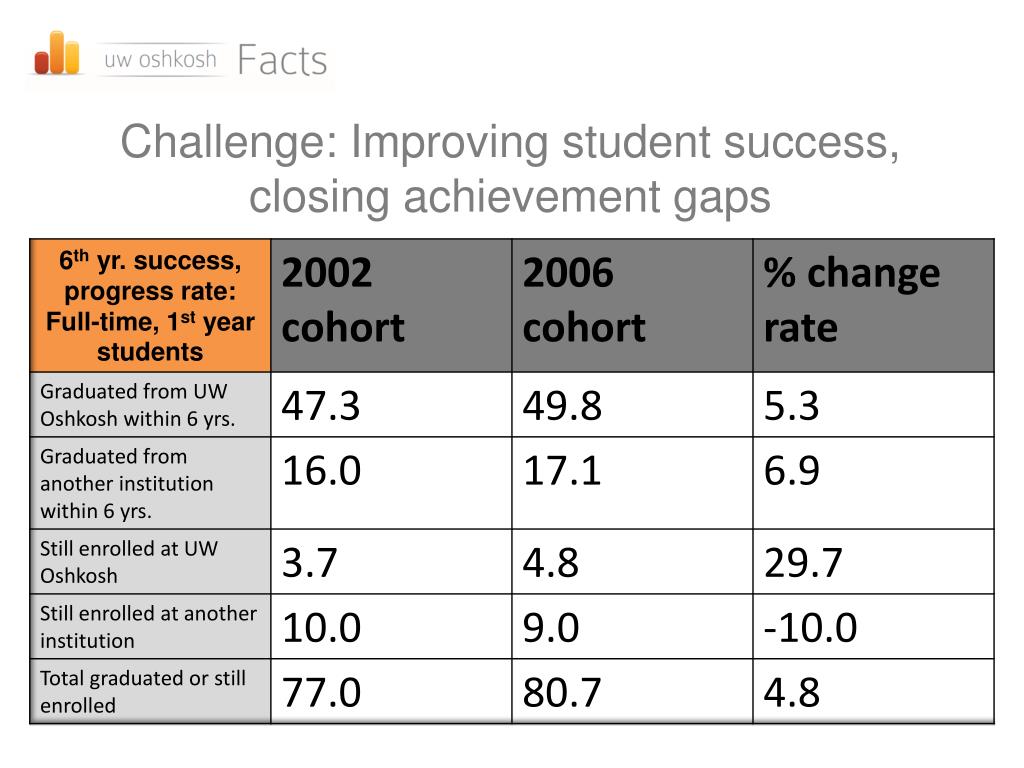 uw oshkosh Facts

Challenge: Improving student success, closing achievement gaps

| $6^{th}$ yr. success, progress rate: Full-time, $1^{st}$ year students | 2002 cohort | 2006 cohort | % change rate |
|---|---|---|---|
| Graduated from UW Oshkosh within 6 yrs. | 47.3 | 49.8 | 5.3 |
| Graduated from another institution within 6 yrs. | 16.0 | 17.1 | 6.9 |
| Still enrolled at UW Oshkosh | 3.7 | 4.8 | 29.7 |
| Still enrolled at another institution | 10.0 | 9.0 | -10.0 |
| Total graduated or still enrolled | 77.0 | 80.7 | 4.8 |